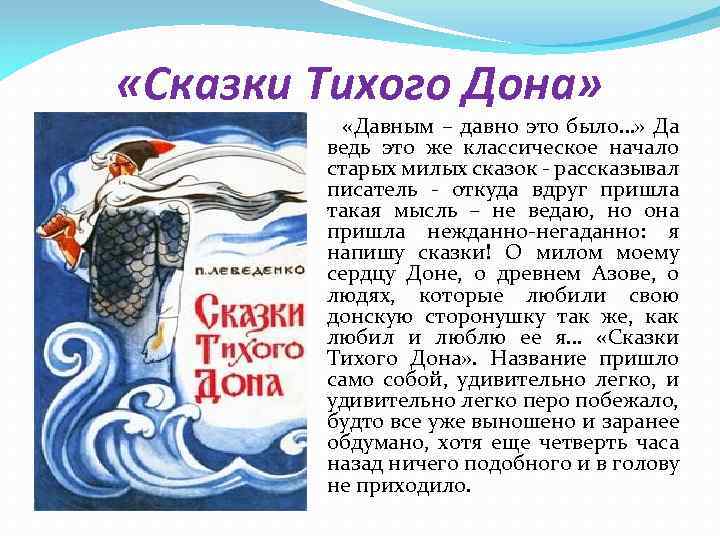 «Сказки Тихого Дона»

П. ЛЕБЕДЕНКО

Сказки Тихого Дона

«Давным – давно это было...» Да ведь это же классическое начало старых милых сказок - рассказывал писатель - откуда вдруг пришла такая мысль – не ведаю, но она пришла нежданно-негаданно: я напишу сказки! О милом моему сердцу Доне, о древнем Азове, о людях, которые любили свою донскую сторонушку так же, как любил и люблю ее я... «Сказки Тихого Дона». Название пришло само собой, удивительно легко, и удивительно легко перо побежало, будто все уже выношено и заранее обдумано, хотя еще четверть часа назад ничего подобного и в голову не приходило.